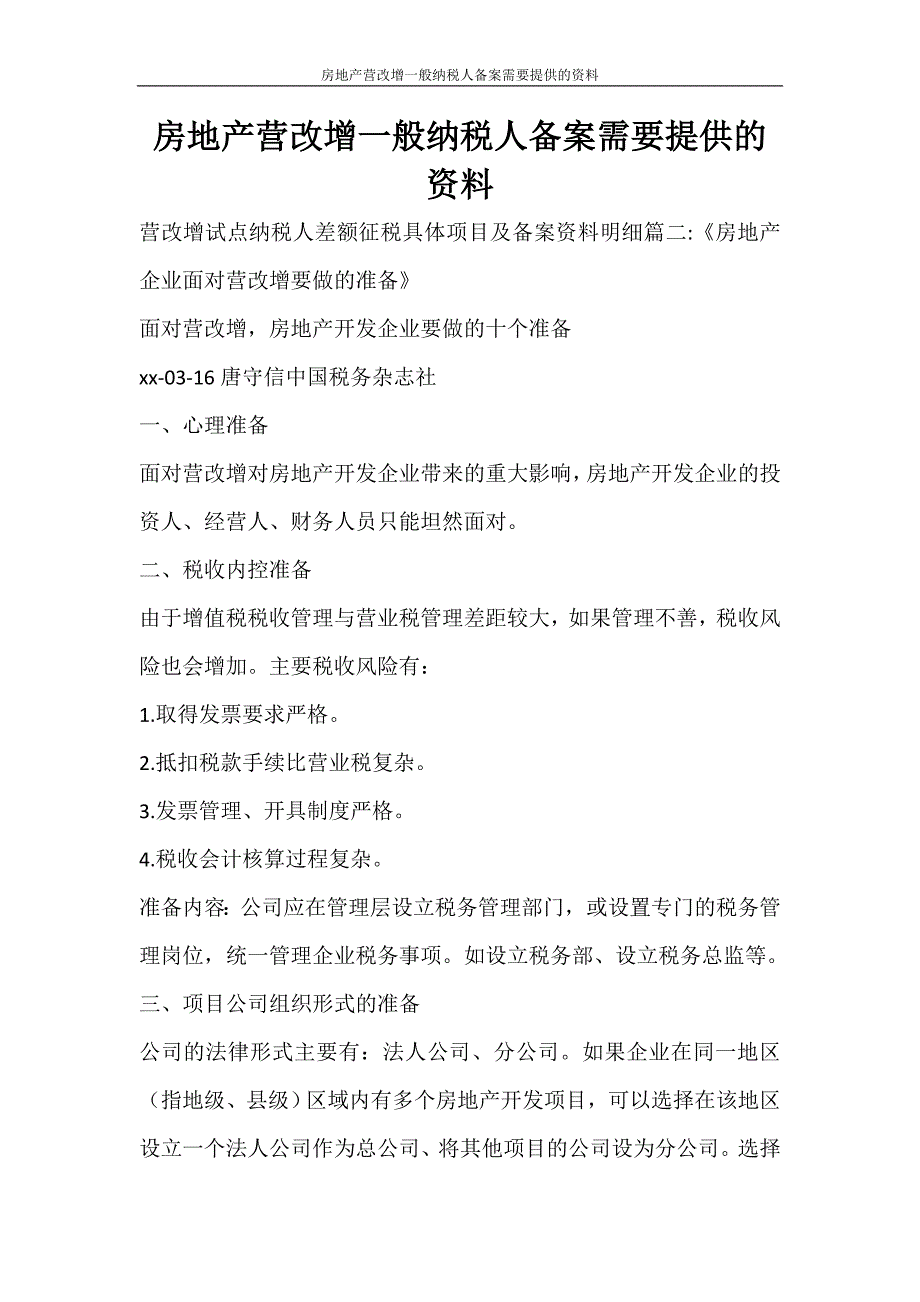 房地产营改增一般纳税人备案需要提供的资料

房地产营改增一般纳税人备案需要提供的资料

营改增试点纳税人差额征税具体项目及备案资料明细篇二:《房地产企业面对营改增要做的准备》

面对营改增，房地产开发企业要做的十个准备

xx-03-16 唐守信中国税务杂志社

一、心理准备

面对营改增对房地产开发企业带来的重大影响，房地产开发企业的投资人、经营人、财务人员只能坦然面对。

二、税收内控准备

由于增值税税收管理与营业税管理差距较大，如果管理不善，税收风险也会增加。主要税收风险有：

1.取得发票要求严格。

2.抵扣税款手续比营业税复杂。

3.发票管理、开具制度严格。

4.税收会计核算过程复杂。

准备内容：公司应在管理层设立税务管理部门，或设置专门的税务管理岗位，统一管理企业税务事项。如设立税务部、设立税务总监等。

三、项目公司组织形式的准备

公司的法律形式主要有：法人公司、分公司。如果企业在同一地区（指地级、县级）区域内有多个房地产开发项目，可以选择在该地区设立一个法人公司作为总公司、将其他项目的公司设为分公司。选择